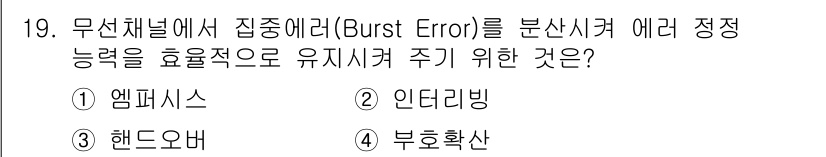 19. 무선채널에서 집중에러(Burst Error)를 분산시켜 에러 정정 능력을 효율적으로 유지시켜 주기 위한 것은?

① 엠퍼시스 ② 인터리빙

③ 핸드오버 ④ 부호확산